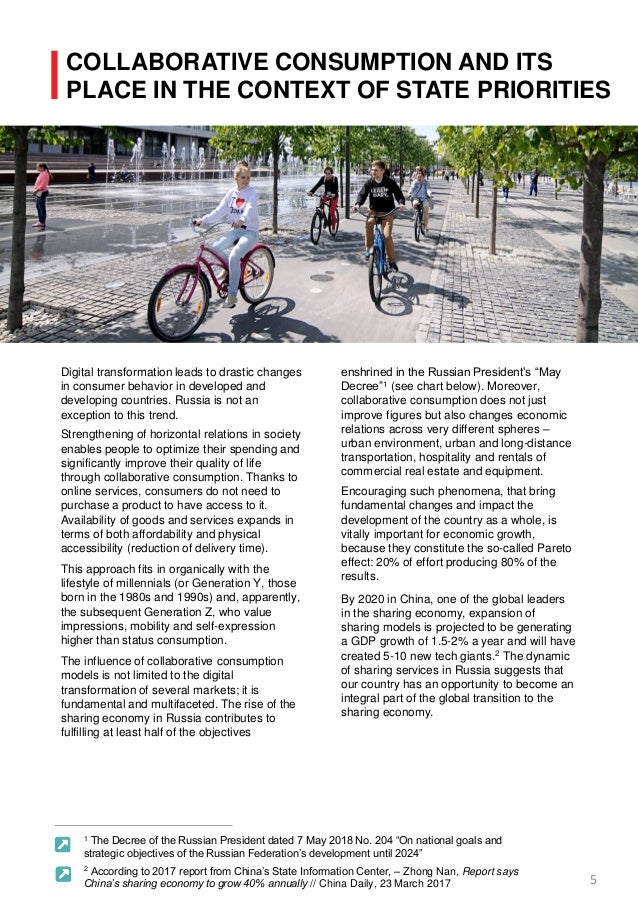 COLLABORATIVE CONSUMPTION AND ITS PLACE IN THE CONTEXT OF STATE PRIORITIES

Digital transformation leads to drastic changes in consumer behavior in developed and developing countries. Russia is not an exception to this trend.

Strengthening of horizontal relations in society enables people to optimize their spending and significantly improve their quality of life through collaborative consumption. Thanks to online services, consumers do not need to purchase a product to have access to it. Availability of goods and services expands in terms of both affordability and physical accessibility (reduction of delivery time).

This approach fits in organically with the lifestyle of millennials (or Generation Y, those born in the 1980s and 1990s) and, apparently, the subsequent Generation Z, who value impressions, mobility and self-expression higher than status consumption.

The influence of collaborative consumption models is not limited to the digital transformation of several markets; it is fundamental and multifaceted. The rise of the sharing economy in Russia contributes to fulfilling at least half of the objectives enshrined in the Russian President's "May Decree"$^1$ (see chart below). Moreover, collaborative consumption does not just improve figures but also changes economic relations across very different spheres – urban environment, urban and long-distance transportation, hospitality and rentals of commercial real estate and equipment.

Encouraging such phenomena, that bring fundamental changes and impact the development of the country as a whole, is vitally important for economic growth, because they constitute the so-called Pareto effect: 20% of effort producing 80% of the results.

By 2020 in China, one of the global leaders in the sharing economy, expansion of sharing models is projected to be generating a GDP growth of 1.5-2% a year and will have created 5-10 new tech giants.$^2$ The dynamic of sharing services in Russia suggests that our country has an opportunity to become an integral part of the global transition to the sharing economy.

$^1$ The Decree of the Russian President dated 7 May 2018 No. 204 "On national goals and strategic objectives of the Russian Federation's development until 2024"

$^2$ According to 2017 report from China's State Information Center, – Zhong Nan, Report says China's sharing economy to grow 40% annually // China Daily, 23 March 2017

5